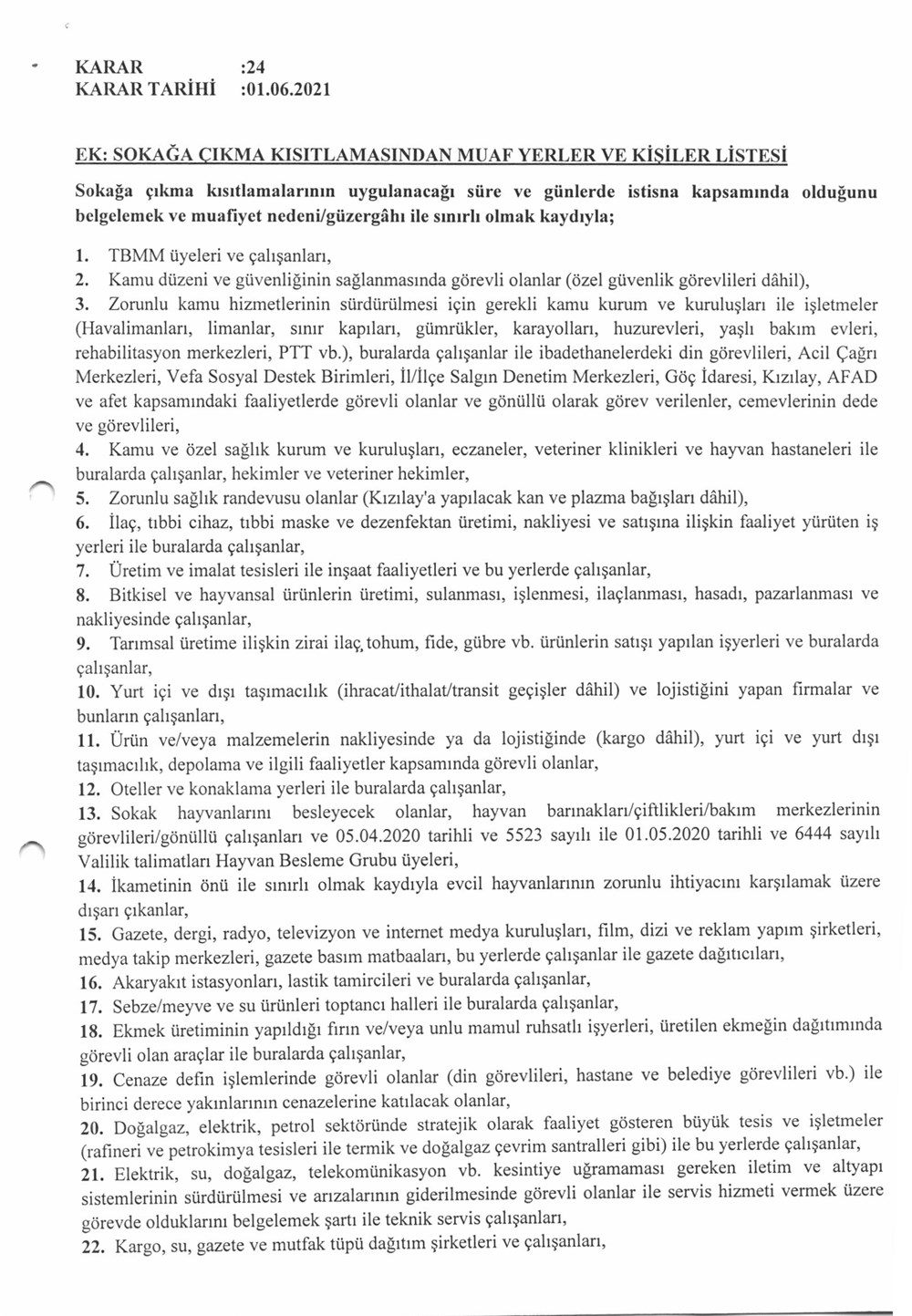 KARAR :24
KARAR TARİHİ :01.06.2021

EK: SOKAĞA ÇIKMA KISITLAMASINDAN MUAF YERLER VE KİŞİLER LİSTESİ

Sokağa çıkma kısıtlamalarının uygulanacağı süre ve günlerde istisna kapsamında olduğunu belgelemek ve muafiyet nedeni/güzergâhı ile sınırlı olmak kaydıyla;

1. TBMM üyeleri ve çalışanları,
2. Kamu düzeni ve güvenliğinin sağlanmasında görevli olanlar (özel güvenlik görevlileri dâhil),
3. Zorunlu kamu hizmetlerinin sürdürülmesi için gerekli kamu kurum ve kuruluşları ile işletmeler (Havalimanları, limanlar, sınır kapıları, gümrükler, karayolları, huzurevleri, yaşlı bakım evleri, rehabilitasyon merkezleri, PTT vb.), buralarda çalışanlar ile ibadethanelerdeki din görevlileri, Acil Çağrı Merkezleri, Vefa Sosyal Destek Birimleri, İl/İlçe Salgın Denetim Merkezleri, Göç İdaresi, Kızılay, AFAD ve afet kapsamındaki faaliyetlerde görevli olanlar ve gönüllü olarak görev verilenler, cemevlerinin dede ve görevlileri,
4. Kamu ve özel sağlık kurum ve kuruluşları, eczaneler, veteriner klinikleri ve hayvan hastaneleri ile buralarda çalışanlar, hekimler ve veteriner hekimler,
5. Zorunlu sağlık randevusu olanlar (Kızılay'a yapılacak kan ve plazma bağışları dâhil),
6. İlaç, tıbbi cihaz, tıbbi maske ve dezenfektan üretimi, nakliyesi ve satışına ilişkin faaliyet yürüten iş yerleri ile buralarda çalışanlar,
7. Üretim ve imalat tesisleri ile inşaat faaliyetleri ve bu yerlerde çalışanlar,
8. Bitkisel ve hayvansal ürünlerin üretimi, sulanması, işlenmesi, ilaçlanması, hasadı, pazarlanması ve nakliyesinde çalışanlar,
9. Tarımsal üretime ilişkin zirai ilaç, tohum, fide, gübre vb. ürünlerin satışı yapılan işyerleri ve buralarda çalışanlar,
10. Yurt içi ve dışı taşımacılık (ihracat/ithalat/transit geçişler dâhil) ve lojistiğini yapan firmalar ve bunların çalışanları,
11. Ürün ve/veya malzemelerin nakliyesinde ya da lojistiğinde (kargo dâhil), yurt içi ve yurt dışı taşımacılık, depolama ve ilgili faaliyetler kapsamında görevli olanlar,
12. Oteller ve konaklama yerleri ile buralarda çalışanlar,
13. Sokak hayvanlarını besleyecek olanlar, hayvan barınakları/çiftlikleri/bakım merkezlerinin görevlileri/gönüllü çalışanları ve 05.04.2020 tarihli ve 5523 sayılı ile 01.05.2020 tarihli ve 6444 sayılı Valilik talimatları Hayvan Besleme Grubu üyeleri,
14. İkametinin önü ile sınırlı olmak kaydıyla evcil hayvanlarının zorunlu ihtiyacını karşılamak üzere dışarı çıkanlar,
15. Gazete, dergi, radyo, televizyon ve internet medya kuruluşları, film, dizi ve reklam yapım şirketleri, medya takip merkezleri, gazete basım matbaaları, bu yerlerde çalışanlar ile gazete dağıtıcıları,
16. Akaryakıt istasyonları, lastik tamircileri ve buralarda çalışanlar,
17. Sebze/meyve ve su ürünleri toptancı halleri ile buralarda çalışanlar,
18. Ekmek üretiminin yapıldığı fırın ve/veya unlu mamul ruhsatlı işyerleri, üretilen ekmeğin dağıtımında görevli olan araçlar ile buralarda çalışanlar,
19. Cenaze defin işlemlerinde görevli olanlar (din görevlileri, hastane ve belediye görevlileri vb.) ile birinci derece yakınlarının cenazelerine katılacak olanlar,
20. Doğalgaz, elektrik, petrol sektöründe stratejik olarak faaliyet gösteren büyük tesis ve işletmeler (rafineri ve petrokimya tesisleri ile termik ve doğalgaz çevrim santralleri gibi) ile bu yerlerde çalışanlar,
21. Elektrik, su, doğalgaz, telekomünikasyon vb. kesintiye uğramaması gereken iletim ve altyapı sistemlerinin sürdürülmesi ve arızalarının giderilmesinde görevli olanlar ile servis hizmeti vermek üzere görevde olduklarını belgelemek şartı ile teknik servis çalışanları,
22. Kargo, su, gazete ve mutfak tüpü dağıtım şirketleri ve çalışanları,